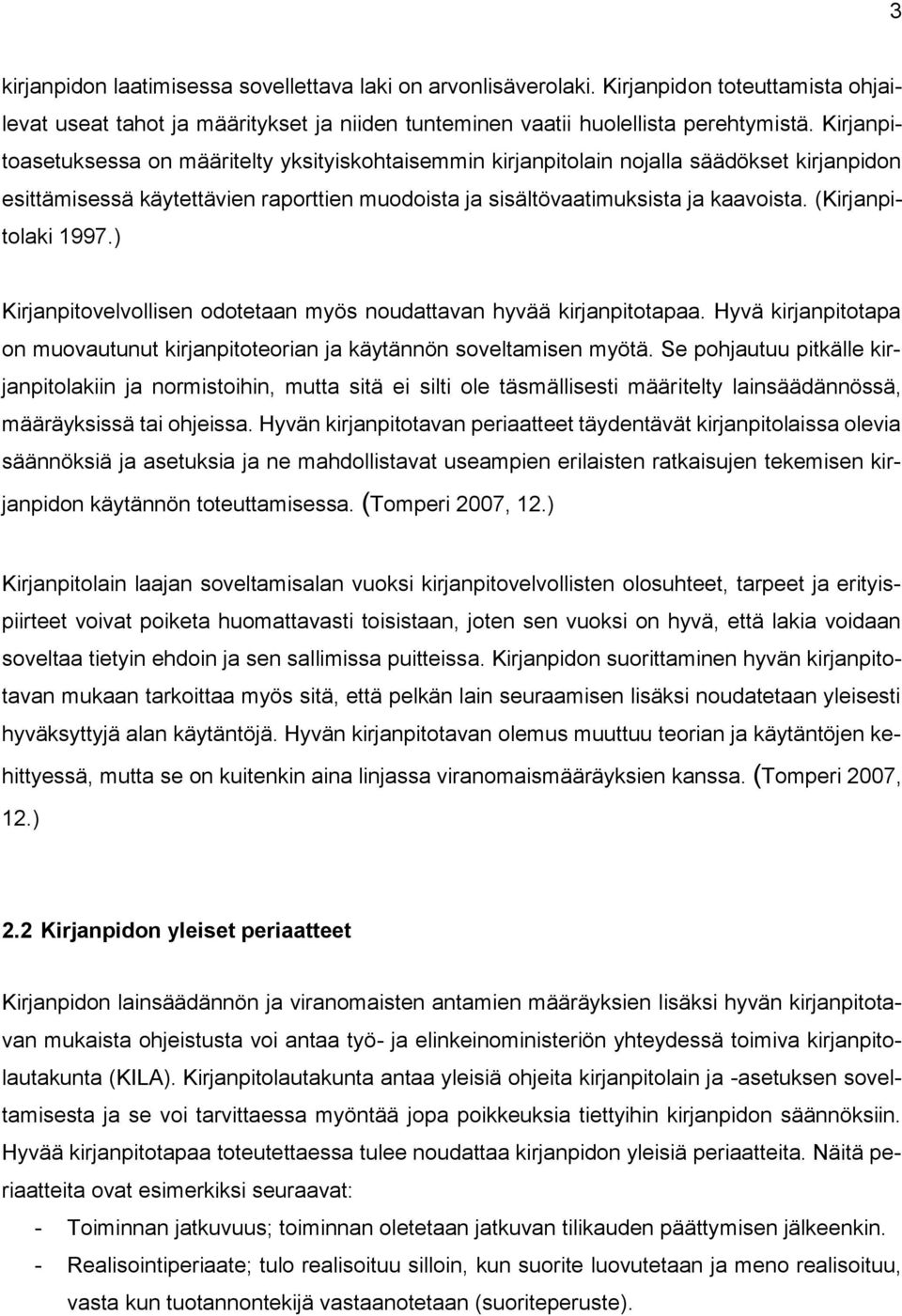 3

kirjanpidon laatimisessa sovellettava laki on arvonlisäverolaki. Kirjanpidon toteuttamista ohjailevat useat tahot ja määritykset ja niiden tunteminen vaatii huolellista perehtymistä. Kirjanpitoasetuksessa on määritelty yksityiskohtaisemmin kirjanpitolain nojalla säädökset kirjanpidon esittämisessä käytettävien raporttien muodoista ja sisältövaatimuksista ja kaavoista. (Kirjanpitolaki 1997.)

Kirjanpitovelvollisen odotetaan myös noudattavan hyvää kirjanpitotapaa. Hyvä kirjanpitotapa on muovautunut kirjanpitoteorian ja käytännön soveltamisen myötä. Se pohjautuu pitkälle kirjanpitolakiin ja normistoihin, mutta sitä ei silti ole täsmällisesti määritelty lainsäädännössä, määräyksissä tai ohjeissa. Hyvän kirjanpitotavan periaatteet täydentävät kirjanpitolaissa olevia säännöksiä ja asetuksia ja ne mahdollistavat useampien erilaisten ratkaisujen tekemisen kirjanpidon käytännön toteuttamisessa. (Tomperi 2007, 12.)

Kirjanpitolain laajan soveltamisalan vuoksi kirjanpitovelvollisten olosuhteet, tarpeet ja erityispiirteet voivat poiketa huomattavasti toisistaan, joten sen vuoksi on hyvä, että lakia voidaan soveltaa tietyin ehdoin ja sen sallimissa puitteissa. Kirjanpidon suorittaminen hyvän kirjanpitotavan mukaan tarkoittaa myös sitä, että pelkän lain seuraamisen lisäksi noudatetaan yleisesti hyväksyttyjä alan käytäntöjä. Hyvän kirjanpitotavan olemus muuttuu teorian ja käytäntöjen kehittyessä, mutta se on kuitenkin aina linjassa viranomaismääräyksien kanssa. (Tomperi 2007, 12.)

2.2 Kirjanpidon yleiset periaatteet

Kirjanpidon lainsäädännön ja viranomaisten antamien määräyksien lisäksi hyvän kirjanpitotavan mukaista ohjeistusta voi antaa työ- ja elinkeinoministeriön yhteydessä toimiva kirjanpitolautakunta (KILA). Kirjanpitolautakunta antaa yleisiä ohjeita kirjanpitolain ja -asetuksen soveltamisesta ja se voi tarvittaessa myöntää jopa poikkeuksia tiettyihin kirjanpidon säännöksiin. Hyvää kirjanpitotapaa toteutettaessa tulee noudattaa kirjanpidon yleisiä periaatteita. Näitä periaatteita ovat esimerkiksi seuraavat:

- Toiminnan jatkuvuus; toiminnan oletetaan jatkuvan tilikauden päättymisen jälkeenkin.
- Realisointiperiaate; tulo realisoituu silloin, kun suorite luovutetaan ja meno realisoituu, vasta kun tuotannontekijä vastaanotetaan (suoriteperuste).